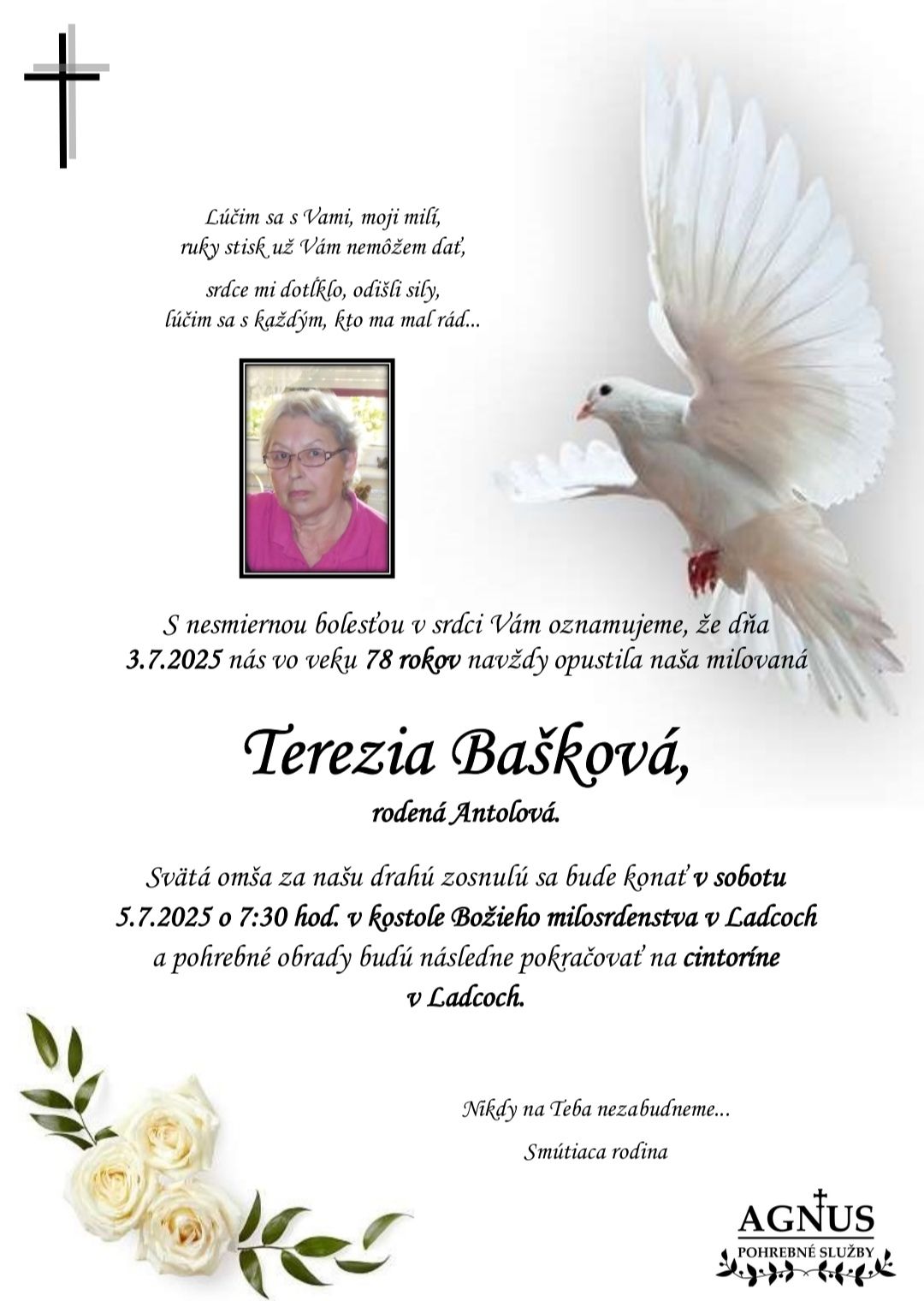 Lúčim sa s Vami, moji milí,
ruky stisk už Vám nemôžem dať,

srdce mi dotĺklo, odišli sily,
lúčim sa s každým, kto ma mal rád...

S nesmiernou bolesťou v srdci Vám oznamujeme, že dňa 3.7.2025 nás vo veku 78 rokov navždy opustila naša milovaná

Terezia Bašková,
rodená Antolová.

Svätá omša za našu drahú zosnulú sa bude konať v sobotu 5.7.2025 o 7:30 hod. v kostole Božieho milosrdenstva v Ladcoch a pohrebné obrady budú následne pokračovať na cintoríne v Ladcoch.

Nikdy na Teba nezabudneme...

Smútiaca rodina

AGNUS
POHREBNÉ SLUŽBY